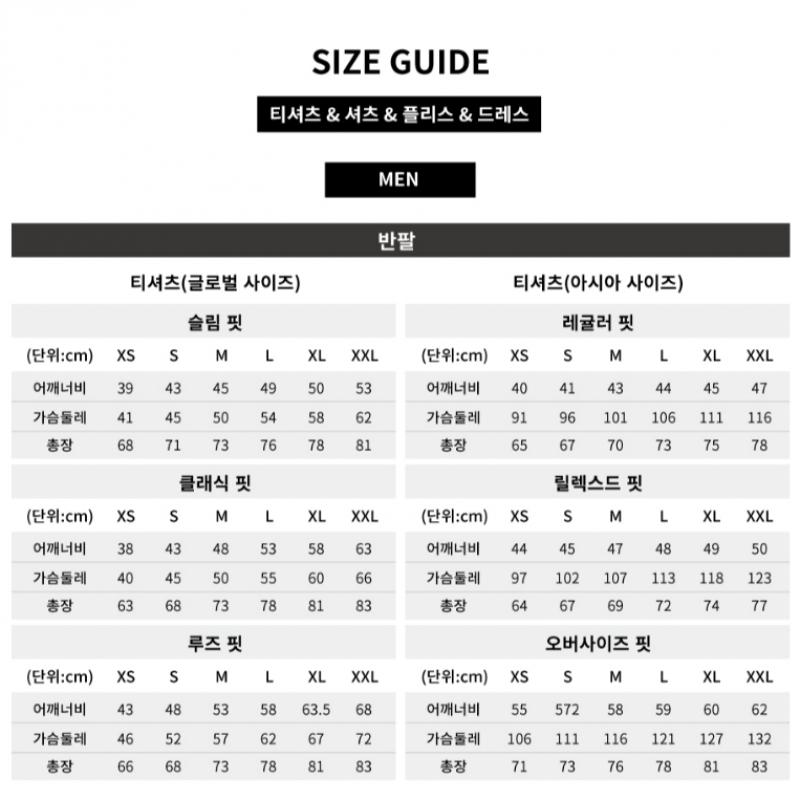 SIZE GUIDE

티셔츠 & 셔츠 & 플리스 & 드레스

MEN

반팔

티셔츠(글로벌 사이즈)

슬림 핏

| (단위:cm) | XS | S | M | L | XL | XXL |
|---|---|---|---|---|---|---|
| 어깨너비 | 39 | 43 | 45 | 49 | 50 | 53 |
| 가슴둘레 | 41 | 45 | 50 | 54 | 58 | 62 |
| 총장 | 68 | 71 | 73 | 76 | 78 | 81 |

클래식 핏

| (단위:cm) | XS | S | M | L | XL | XXL |
|---|---|---|---|---|---|---|
| 어깨너비 | 38 | 43 | 48 | 53 | 58 | 63 |
| 가슴둘레 | 40 | 45 | 50 | 55 | 60 | 66 |
| 총장 | 63 | 68 | 73 | 78 | 81 | 83 |

루즈 핏

| (단위:cm) | XS | S | M | L | XL | XXL |
|---|---|---|---|---|---|---|
| 어깨너비 | 43 | 48 | 53 | 58 | 63.5 | 68 |
| 가슴둘레 | 46 | 52 | 57 | 62 | 67 | 72 |
| 총장 | 66 | 68 | 73 | 78 | 81 | 83 |

티셔츠(아시아 사이즈)

레귤러 핏

| (단위:cm) | XS | S | M | L | XL | XXL |
|---|---|---|---|---|---|---|
| 어깨너비 | 40 | 41 | 43 | 44 | 45 | 47 |
| 가슴둘레 | 91 | 96 | 101 | 106 | 111 | 116 |
| 총장 | 65 | 67 | 70 | 73 | 75 | 78 |

릴렉스드 핏

| (단위:cm) | XS | S | M | L | XL | XXL |
|---|---|---|---|---|---|---|
| 어깨너비 | 44 | 45 | 47 | 48 | 49 | 50 |
| 가슴둘레 | 97 | 102 | 107 | 113 | 118 | 123 |
| 총장 | 64 | 67 | 69 | 72 | 74 | 77 |

오버사이즈 핏

| (단위:cm) | XS | S | M | L | XL | XXL |
|---|---|---|---|---|---|---|
| 어깨너비 | 55 | 572 | 58 | 59 | 60 | 62 |
| 가슴둘레 | 106 | 111 | 116 | 121 | 127 | 132 |
| 총장 | 71 | 73 | 76 | 78 | 81 | 83 |